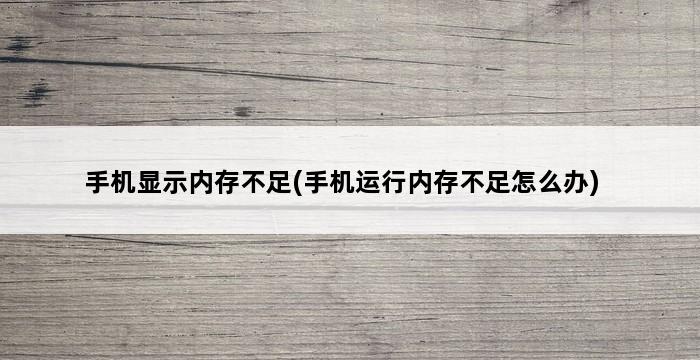 手机显示内存不足(手机运行内存不足怎么办)